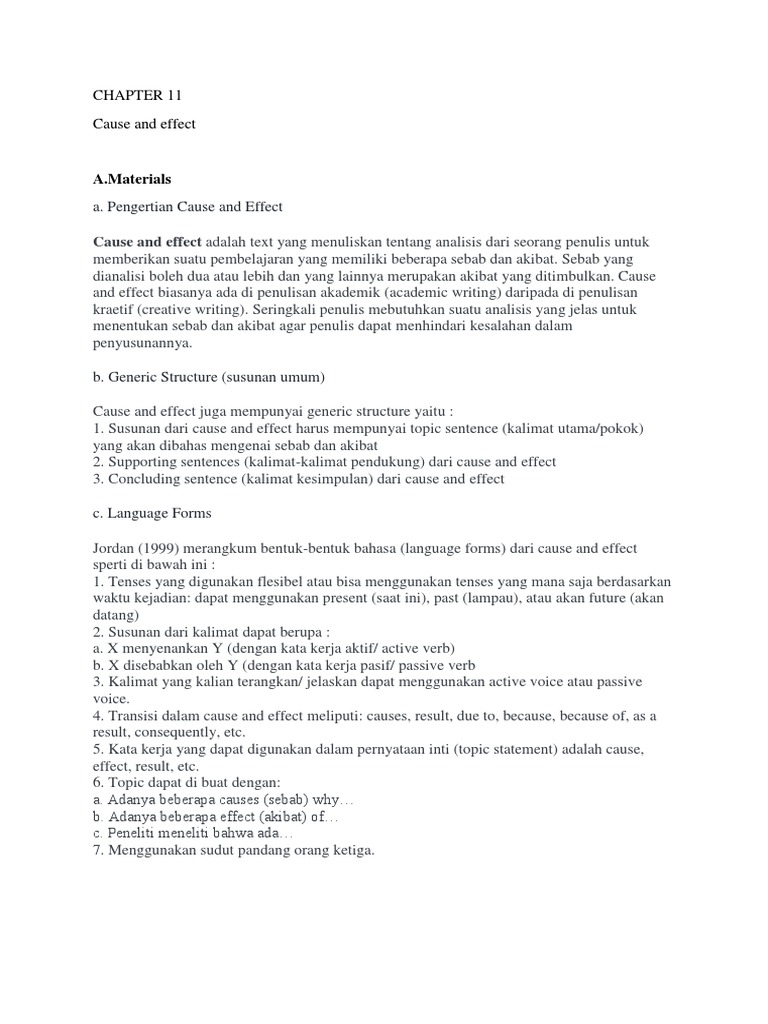 CHAPTER 11

Cause and effect

A.Materials

a. Pengertian Cause and Effect

Cause and effect adalah text yang menuliskan tentang analisis dari seorang penulis untuk memberikan suatu pembelajaran yang memiliki beberapa sebab dan akibat. Sebab yang dianalisi boleh dua atau lebih dan yang lainnya merupakan akibat yang ditimbulkan. Cause and effect biasanya ada di penulisan akademik (academic writing) daripada di penulisan kraetif (creative writing). Seringkali penulis mebutuhkan suatu analisis yang jelas untuk menentukan sebab dan akibat agar penulis dapat menhindari kesalahan dalam penyusunannya.

b. Generic Structure (susunan umum)

Cause and effect juga mempunyai generic structure yaitu :
1. Susunan dari cause and effect harus mempunyai topic sentence (kalimat utama/pokok) yang akan dibahas mengenai sebab dan akibat
2. Supporting sentences (kalimat-kalimat pendukung) dari cause and effect
3. Concluding sentence (kalimat kesimpulan) dari cause and effect

c. Language Forms

Jordan (1999) merangkum bentuk-bentuk bahasa (language forms) dari cause and effect sperti di bawah ini :
1. Tenses yang digunakan flesibel atau bisa menggunakan tenses yang mana saja berdasarkan waktu kejadian: dapat menggunakan present (saat ini), past (lampau), atau akan future (akan datang)
2. Susunan dari kalimat dapat berupa :
a. X menyenankan Y (dengan kata kerja aktif/ active verb)
b. X disebabkan oleh Y (dengan kata kerja pasif/ passive verb
3. Kalimat yang kalian terangkan/ jelaskan dapat menggunakan active voice atau passive voice.
4. Transisi dalam cause and effect meliputi: causes, result, due to, because, because of, as a result, consequently, etc.
5. Kata kerja yang dapat digunakan dalam pernyataan inti (topic statement) adalah cause, effect, result, etc.
6. Topic dapat di buat dengan:
a. Adanya beberapa causes (sebab) why…
b. Adanya beberapa effect (akibat) of…
c. Peneliti meneliti bahwa ada…
7. Menggunakan sudut pandang orang ketiga.